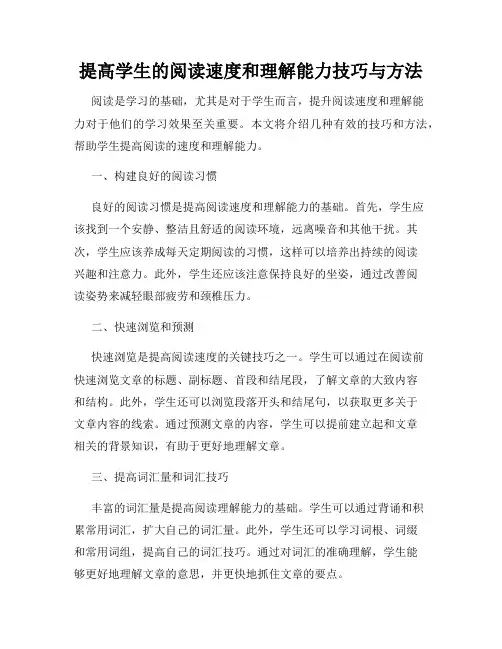 提高学生的阅读速度和理解能力技巧与方法

阅读是学习的基础，尤其是对于学生而言，提升阅读速度和理解能力对于他们的学习效果至关重要。本文将介绍几种有效的技巧和方法，帮助学生提高阅读的速度和理解能力。

一、构建良好的阅读习惯

良好的阅读习惯是提高阅读速度和理解能力的基础。首先，学生应该找到一个安静、整洁且舒适的阅读环境，远离噪音和其他干扰。其次，学生应该养成每天定期阅读的习惯，这样可以培养出持续的阅读兴趣和注意力。此外，学生还应该注意保持良好的坐姿，通过改善阅读姿势来减轻眼部疲劳和颈椎压力。

二、快速浏览和预测

快速浏览是提高阅读速度的关键技巧之一。学生可以通过在阅读前快速浏览文章的标题、副标题、首段和结尾段，了解文章的大致内容和结构。此外，学生还可以浏览段落开头和结尾句，以获取更多关于文章内容的线索。通过预测文章的内容，学生可以提前建立起和文章相关的背景知识，有助于更好地理解文章。

三、提高词汇量和词汇技巧

丰富的词汇量是提高阅读理解能力的基础。学生可以通过背诵和积累常用词汇，扩大自己的词汇量。此外，学生还可以学习词根、词缀和常用词组，提高自己的词汇技巧。通过对词汇的准确理解，学生能够更好地理解文章的意思，并更快地抓住文章的要点。